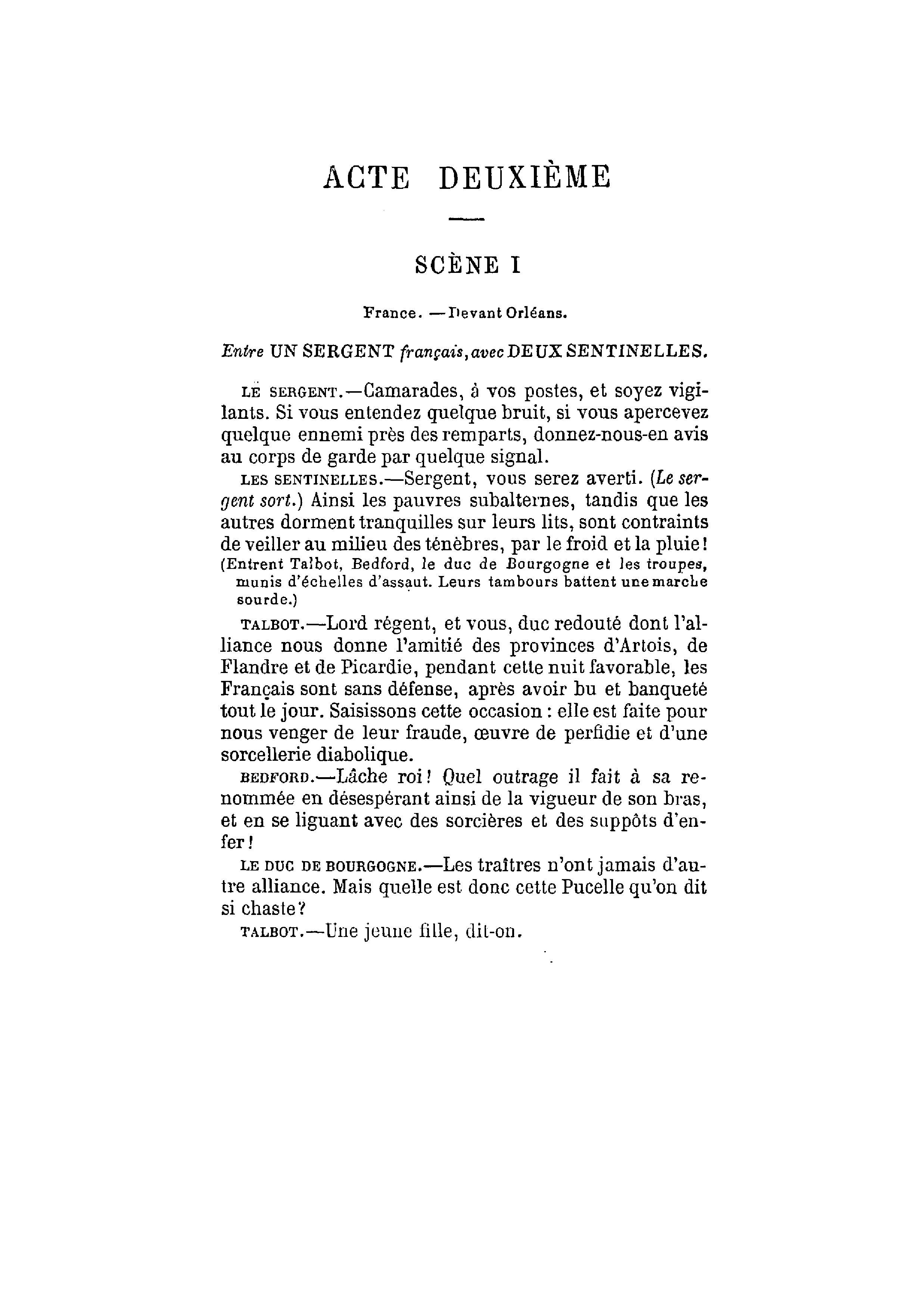 ACTE DEUXIÈME

SCÈNE I

France. — Devant Orléans.

Entre UN SERGENT français, avec DEUX SENTINELLES.

LE SERGENT.—Camarades, à vos postes, et soyez vigilants. Si vous entendez quelque bruit, si vous apercevez quelque ennemi près des remparts, donnez-nous-en avis au corps de garde par quelque signal.

LES SENTINELLES.—Sergent, vous serez averti. (Le sergent sort.) Ainsi les pauvres subalternes, tandis que les autres dorment tranquilles sur leurs lits, sont contraints de veiller au milieu des ténèbres, par le froid et la pluie!

(Entrent Talbot, Bedford, le duc de Bourgogne et les troupes, munis d'échelles d'assaut. Leurs tambours battent une marche sourde.)

TALBOT.—Lord régent, et vous, duc redouté dont l'alliance nous donne l'amitié des provinces d'Artois, de Flandre et de Picardie, pendant cette nuit favorable, les Français sont sans défense, après avoir bu et banqueté tout le jour. Saisissons cette occasion : elle est faite pour nous venger de leur fraude, œuvre de perfidie et d'une sorcellerie diabolique.

BEDFORD.—Lâche roi! Quel outrage il fait à sa renommée en désespérant ainsi de la vigueur de son bras, et en se liguant avec des sorcières et des suppôts d'enfer!

LE DUC DE BOURGOGNE.—Les traîtres n'ont jamais d'autre alliance. Mais quelle est donc cette Pucelle qu'on dit si chaste?

TALBOT.—Une jeune fille, dit-on.